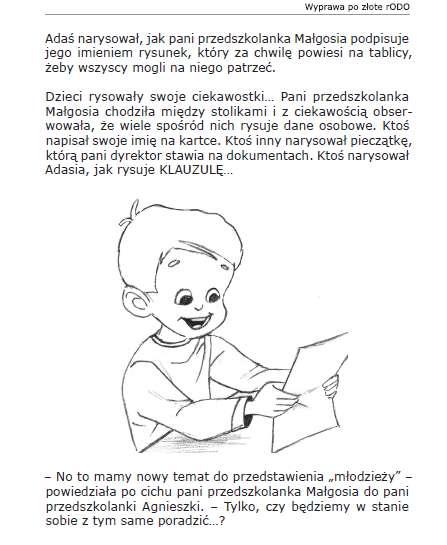 Wyprawa po złote rODO

Adaś narysował, jak pani przedszkolanka Małgosia podpisuje jego imieniem rysunek, który za chwilę powiesi na tablicy, żeby wszyscy mogli na niego patrzeć.

Dzieci rysowały swoje ciekawostki… Pani przedszkolanka Małgosia chodziła między stolikami i z ciekawością obserwowała, że wiele spośród nich rysuje dane osobowe. Ktoś napisał swoje imię na kartce. Ktoś inny narysował pieczątkę, którą pani dyrektor stawia na dokumentach. Ktoś narysował Adasia, jak rysuje KLAUZULĘ…

– No to mamy nowy temat do przedstawienia „młodzieży” – powiedziała po cichu pani przedszkolanka Małgosia do pani przedszkolanki Agnieszki. – Tylko, czy będziemy w stanie sobie z tym same poradzić…?